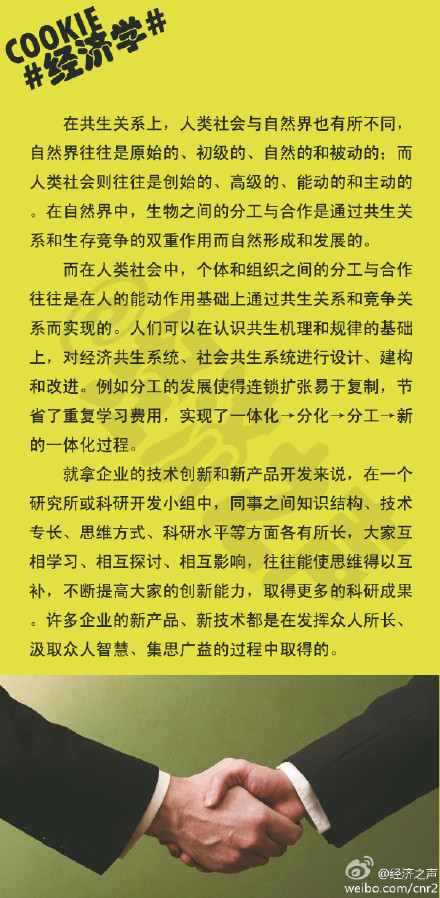 COOKIE
#经济学#

在共生关系上，人类社会与自然界也有所不同，自然界往往是原始的、初级的、自然的和被动的；而人类社会则往往是创始的、高级的、能动的和主动的。在自然界中，生物之间的分工与合作是通过共生关系和生存竞争的双重作用而自然形成和发展的。

而在人类社会中，个体和组织之间的分工与合作往往是在人的能动作用基础上通过共生关系和竞争关系而实现的。人们可以在认识共生机理和规律的基础上，对经济共生系统、社会共生系统进行设计、建构和改进。例如分工的发展使得连锁扩张易于复制，节省了重复学习费用，实现了一体化→分化→分工→新的一体化过程。

就拿企业的技术创新和新产品开发来说，在一个研究所或科研开发小组中，同事之间知识结构、技术专长、思维方式、科研水平等方面各有所长，大家互相学习、相互探讨、相互影响，往往能使思维得以互补，不断提高大家的创新能力，取得更多的科研成果。许多企业的新产品、新技术都是在发挥众人所长、汲取众人智慧、集思广益的过程中取得的。

@经济之声
weibo.com/cnr2